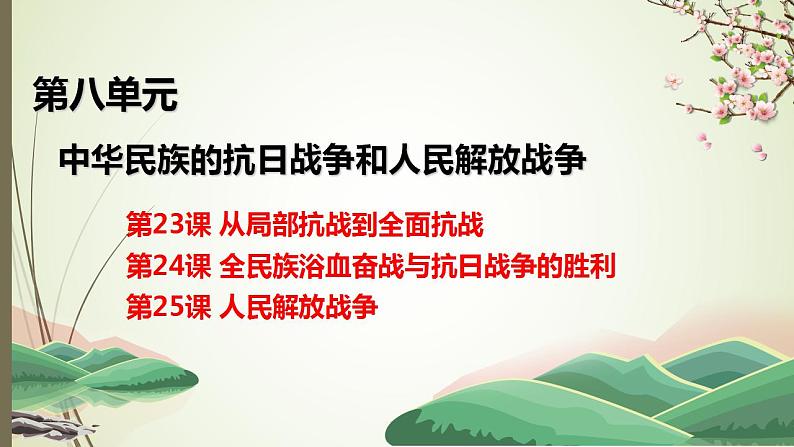 第八单元

中华民族的抗日战争和人民解放战争

第23课 从局部抗战到全面抗战
第24课 全民族浴血奋战与抗日战争的胜利
第25课 人民解放战争